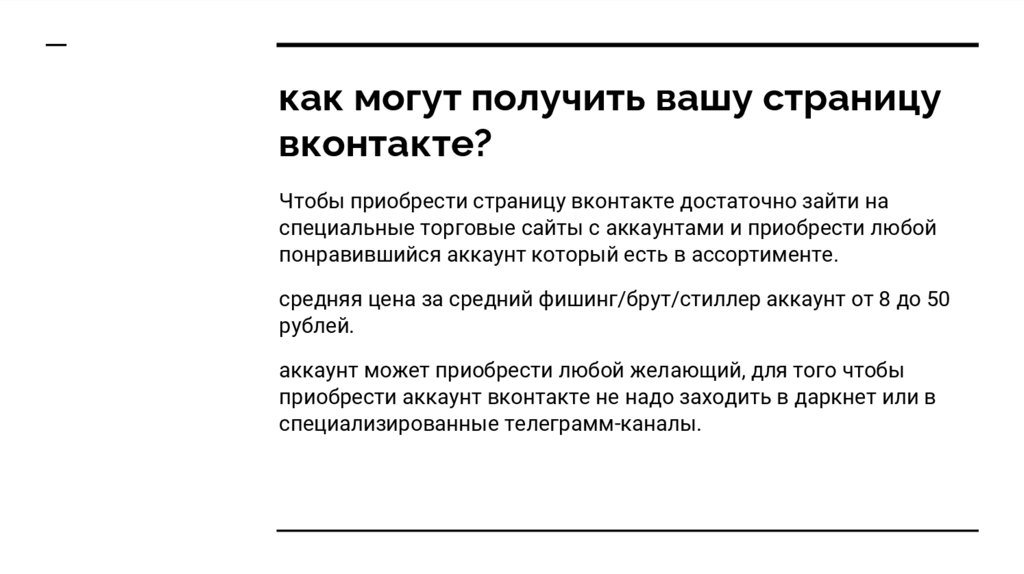 как могут получить вашу страницу вконтакте?

Чтобы приобрести страницу вконтакте достаточно зайти на специальные торговые сайты с аккаунтами и приобрести любой понравившийся аккаунт который есть в ассортименте.

средняя цена за средний фишинг/брут/стиллер аккаунт от 8 до 50 рублей.

аккаунт может приобрести любой желающий, для того чтобы приобрести аккаунт вконтакте не надо заходить в даркнет или в специализированные телеграмм-каналы.